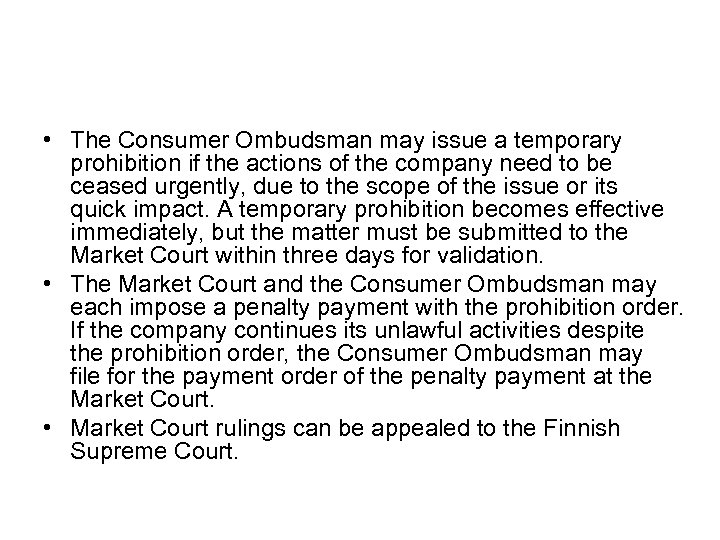 • The Consumer Ombudsman may issue a temporary prohibition if the actions of the company need to be ceased urgently, due to the scope of the issue or its quick impact. A temporary prohibition becomes effective immediately, but the matter must be submitted to the Market Court within three days for validation.

• The Market Court and the Consumer Ombudsman may each impose a penalty payment with the prohibition order. If the company continues its unlawful activities despite the prohibition order, the Consumer Ombudsman may file for the payment order of the penalty payment at the Market Court.

• Market Court rulings can be appealed to the Finnish Supreme Court.